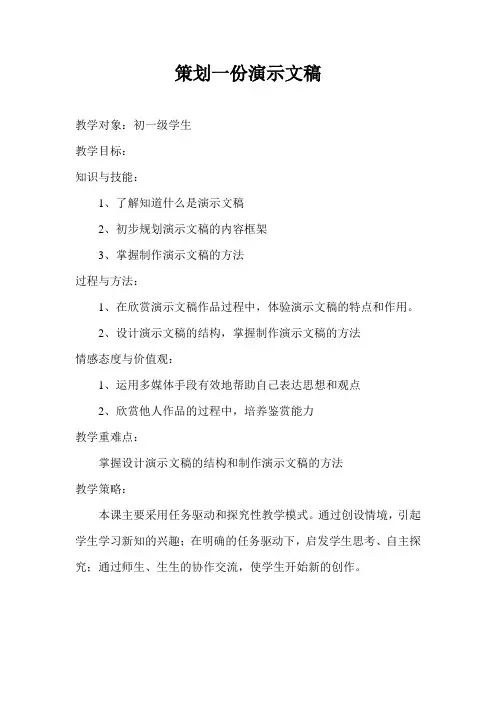 策划一份演示文稿

教学对象：初一级学生

教学目标：

知识与技能：

1、了解知道什么是演示文稿

2、初步规划演示文稿的内容框架

3、掌握制作演示文稿的方法

过程与方法：

1、在欣赏演示文稿作品过程中，体验演示文稿的特点和作用。

2、设计演示文稿的结构，掌握制作演示文稿的方法

情感态度与价值观：

1、运用多媒体手段有效地帮助自己表达思想和观点

2、欣赏他人作品的过程中，培养鉴赏能力

教学重难点：

掌握设计演示文稿的结构和制作演示文稿的方法

教学策略：

本课主要采用任务驱动和探究性教学模式。通过创设情境，引起学生学习新知的兴趣；在明确的任务驱动下，启发学生思考、自主探究；通过师生、生生的协作交流，使学生开始新的创作。